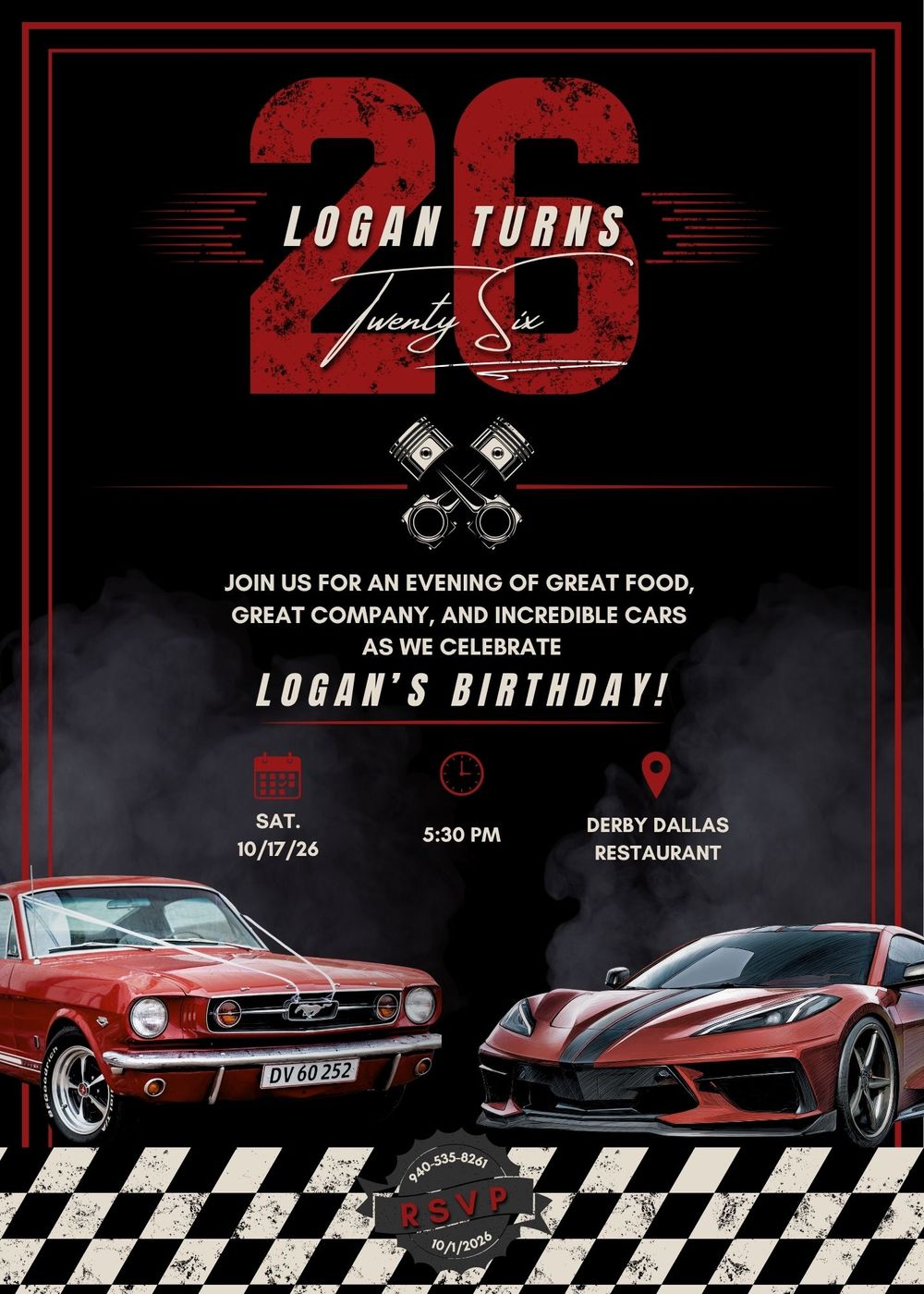 26

LOGAN TURNS

Twenty Six

JOIN US FOR AN EVENING OF GREAT FOOD, GREAT COMPANY, AND INCREDIBLE CARS AS WE CELEBRATE

LOGAN'S BIRTHDAY!

SAT.
10/17/26

5:30 PM

DERBY DALLAS
RESTAURANT

DV 60 252

940-535-8261
RSVP
10/1/2026